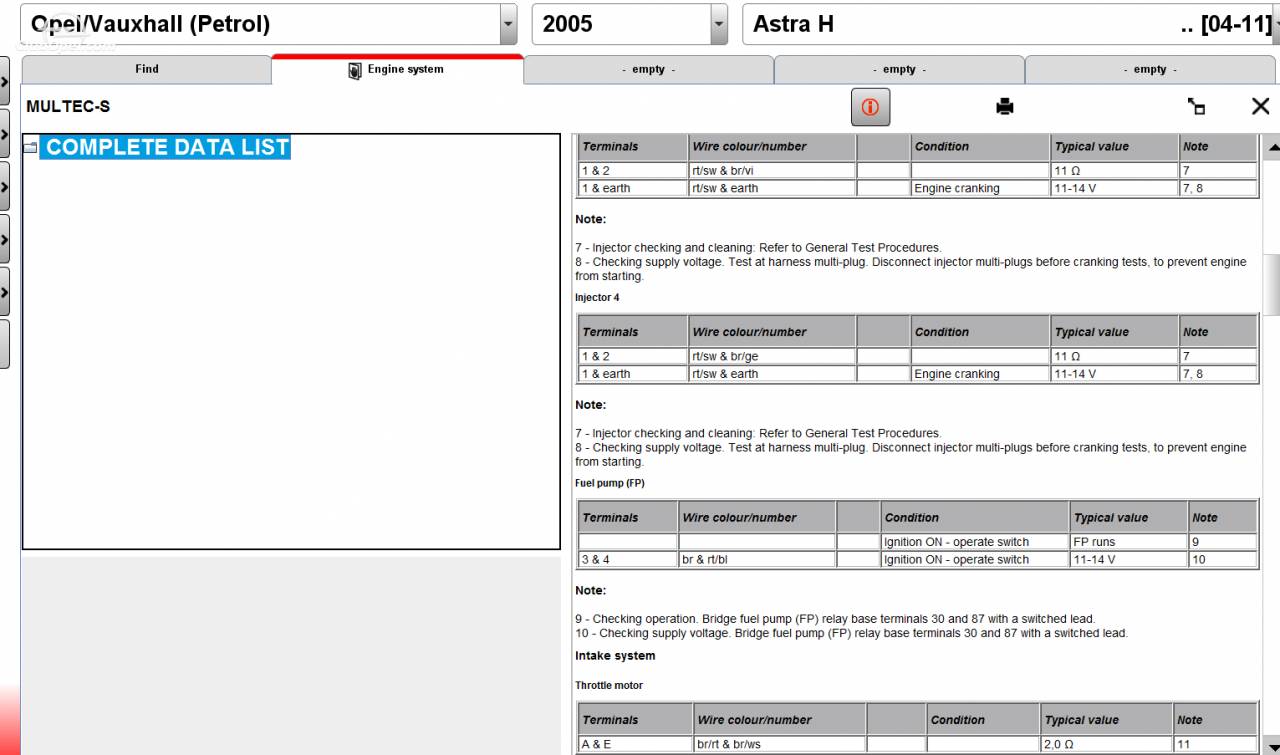 Opel/Vauxhall (Petrol)
2005
Astra H
.. [04-11]

Find
Engine system
- empty -
- empty -
- empty -

MULTEC-S

COMPLETE DATA LIST

| Terminals | Wire colour/number | | Condition | Typical value | Note |
|---|---|---|---|---|---|
| 1 & 2 | rt/sw & br/vi | | | 11 Ω | 7 |
| 1 & earth | rt/sw & earth | | Engine cranking | 11-14 V | 7, 8 |

Note:

7 - Injector checking and cleaning: Refer to General Test Procedures.
8 - Checking supply voltage. Test at harness multi-plug. Disconnect injector multi-plugs before cranking tests, to prevent engine from starting.

Injector 4

| Terminals | Wire colour/number | | Condition | Typical value | Note |
|---|---|---|---|---|---|
| 1 & 2 | rt/sw & br/ge | | | 11 Ω | 7 |
| 1 & earth | rt/sw & earth | | Engine cranking | 11-14 V | 7, 8 |

Note:

7 - Injector checking and cleaning: Refer to General Test Procedures.
8 - Checking supply voltage. Test at harness multi-plug. Disconnect injector multi-plugs before cranking tests, to prevent engine from starting.

Fuel pump (FP)

| Terminals | Wire colour/number | | Condition | Typical value | Note |
|---|---|---|---|---|---|
| | | | Ignition ON - operate switch | FP runs | 9 |
| 3 & 4 | br & rt/bl | | Ignition ON - operate switch | 11-14 V | 10 |

Note:

9 - Checking operation. Bridge fuel pump (FP) relay base terminals 30 and 87 with a switched lead.
10 - Checking supply voltage. Bridge fuel pump (FP) relay base terminals 30 and 87 with a switched lead.

Intake system

Throttle motor

| Terminals | Wire colour/number | | Condition | Typical value | Note |
|---|---|---|---|---|---|
| A & E | br/rt & br/ws | | | 2,0 Ω | 11 |